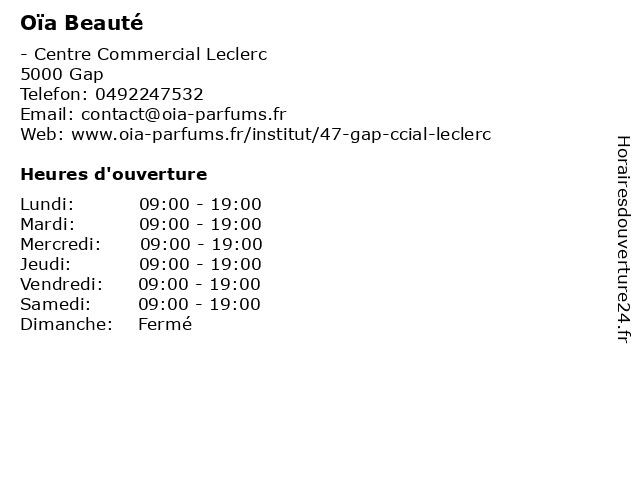 Oïa Beauté

- Centre Commercial Leclerc
5000 Gap
Telefon: 0492247532
Email: contact@oia-parfums.fr
Web: www.oia-parfums.fr/institut/47-gap-ccial-leclerc

Heures d'ouverture

Lundi: 09:00 - 19:00
Mardi: 09:00 - 19:00
Mercredi: 09:00 - 19:00
Jeudi: 09:00 - 19:00
Vendredi: 09:00 - 19:00
Samedi: 09:00 - 19:00
Dimanche: Fermé

Horairesdouverture24.fr